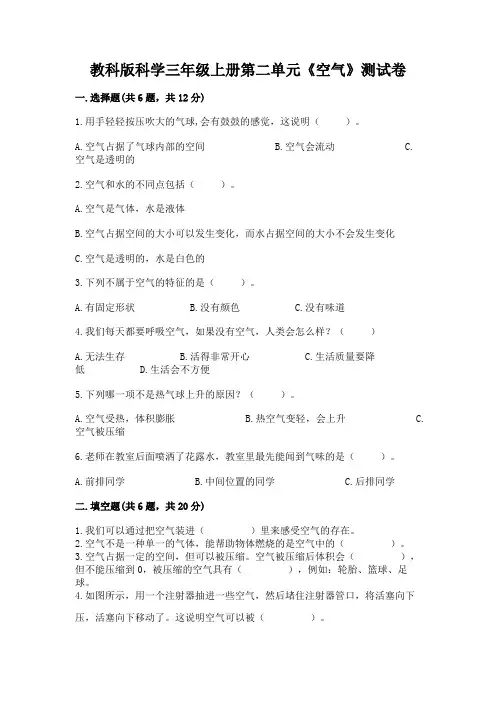 教科版科学三年级上册第二单元《空气》测试卷

一.选择题(共6题，共12分)

1.用手轻轻按压吹大的气球,会有鼓鼓的感觉，这说明（　　）。

A.空气占据了气球内部的空间　　B.空气会流动　　C.空气是透明的

2.空气和水的不同点包括（　　）。

A.空气是气体，水是液体

B.空气占据空间的大小可以发生变化，而水占据空间的大小不会发生变化

C.空气是透明的，水是白色的

3.下列不属于空气的特征的是（　　）。

A.有固定形状　　B.没有颜色　　C.没有味道

4.我们每天都要呼吸空气，如果没有空气，人类会怎么样？（　　）

A.无法生存　　B.活得非常开心　　C.生活质量要降低　　D.生活会不方便

5.下列哪一项不是热气球上升的原因?（　　）。

A.空气受热，体积膨胀　　B.热空气变轻，会上升　　C.空气被压缩

6.老师在教室后面喷洒了花露水，教室里最先能闻到气味的是（　　）。

A.前排同学　　B.中间位置的同学　　C.后排同学

二.填空题(共6题，共20分)

1.我们可以通过把空气装进（　　　）里来感受空气的存在。
2.空气不是一种单一的气体，能帮助物体燃烧的是空气中的（　　　）。
3.空气占据一定的空间，但可以被压缩。空气被压缩后体积会（　　　），但不能压缩到0，被压缩的空气具有（　　　），例如：轮胎、篮球、足球。
4.如图所示，用一个注射器抽进一些空气，然后堵住注射器管口，将活塞向下压，活塞向下移动了。这说明空气可以被（　　　）。